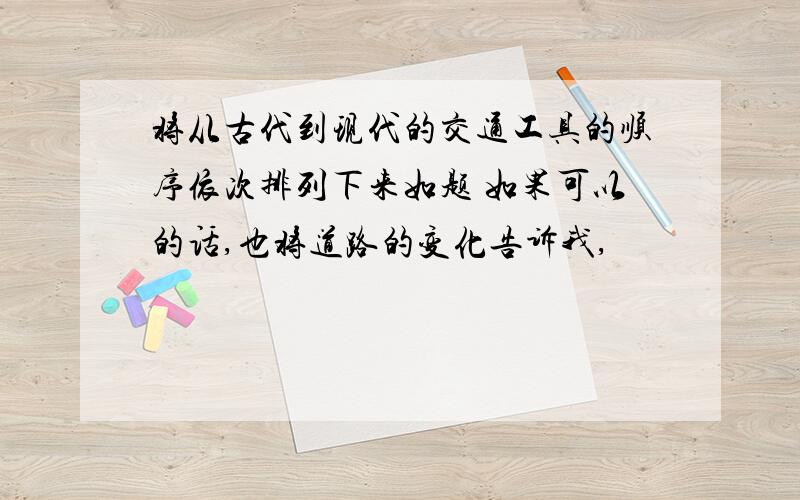 将从古代到现代的交通工具的顺序依次排列下来如题 如果可以的话,也将道路的变化告诉我,